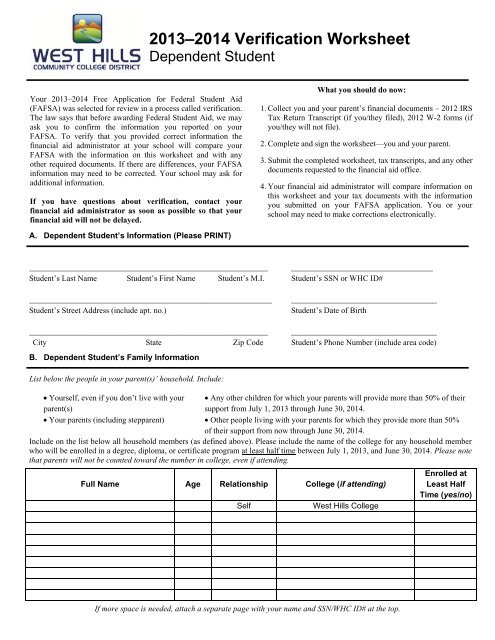 WEST HILLS
COMMUNITY COLLEGE DISTRICT

2013–2014 Verification Worksheet
Dependent Student

Your 2013–2014 Free Application for Federal Student Aid (FAFSA) was selected for review in a process called verification. The law says that before awarding Federal Student Aid, we may ask you to confirm the information you reported on your FAFSA. To verify that you provided correct information the financial aid administrator at your school will compare your FAFSA with the information on this worksheet and with any other required documents. If there are differences, your FAFSA information may need to be corrected. Your school may ask for additional information.

If you have questions about verification, contact your financial aid administrator as soon as possible so that your financial aid will not be delayed.

What you should do now:

1. Collect you and your parent's financial documents – 2012 IRS Tax Return Transcript (if you/they filed), 2012 W-2 forms (if you/they will not file).

2. Complete and sign the worksheet—you and your parent.

3. Submit the completed worksheet, tax transcripts, and any other documents requested to the financial aid office.

4. Your financial aid administrator will compare information on this worksheet and your tax documents with the information you submitted on your FAFSA application. You or your school may need to make corrections electronically.

A. Dependent Student's Information (Please PRINT)

Student's Last Name Student's First Name Student's M.I. Student's SSN or WHC ID#

Student's Street Address (include apt. no.) Student's Date of Birth

City State Zip Code Student's Phone Number (include area code)

B. Dependent Student's Family Information

List below the people in your parent(s)' household. Include:

• Yourself, even if you don't live with your parent(s)
• Your parents (including stepparent)
• Any other children for which your parents will provide more than 50% of their support from July 1, 2013 through June 30, 2014.
• Other people living with your parents for which they provide more than 50% of their support from now through June 30, 2014.

Include on the list below all household members (as defined above). Please include the name of the college for any household member who will be enrolled in a degree, diploma, or certificate program at least half time between July 1, 2013, and June 30, 2014. Please note that parents will not be counted toward the number in college, even if attending.

| Full Name | Age | Relationship | College (if attending) | Enrolled at Least Half Time (yes/no) |
|---|---|---|---|---|
| | | Self | West Hills College | |
| | | | | |
| | | | | |
| | | | | |
| | | | | |
| | | | | |
| | | | | |
| | | | | |
| | | | | |

If more space is needed, attach a separate page with your name and SSN/WHC ID# at the top.